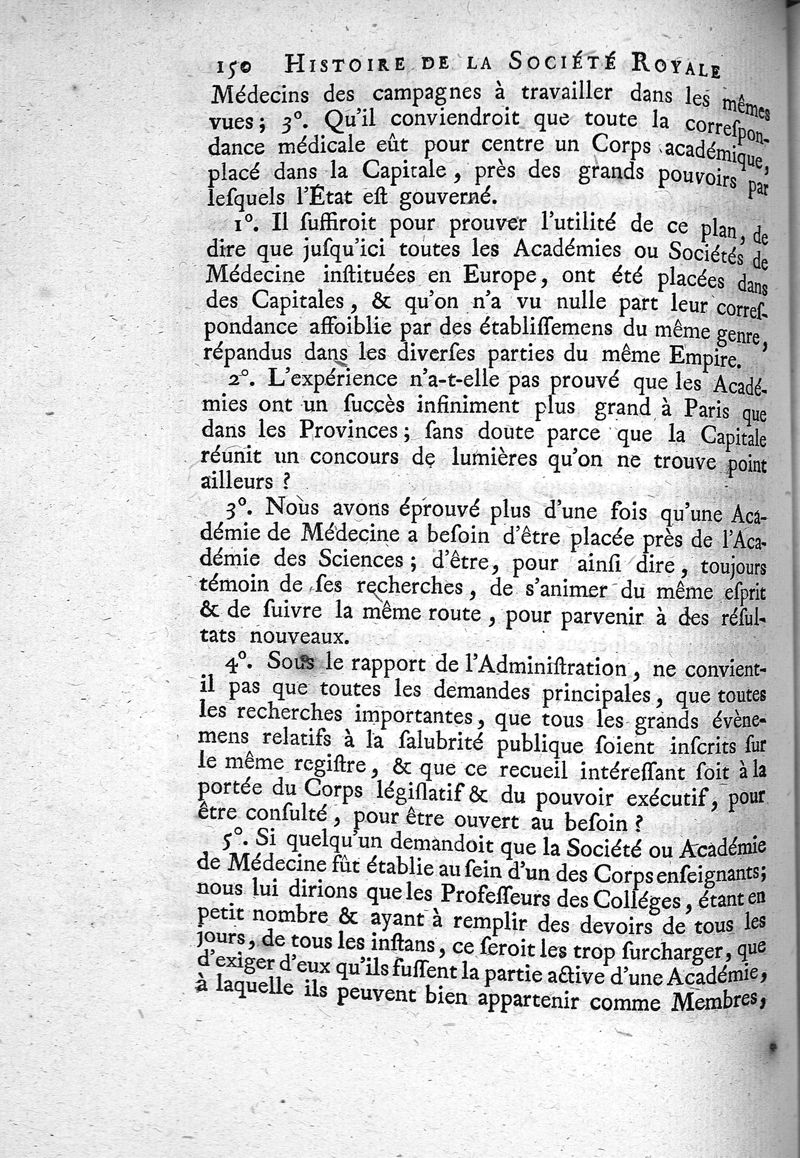 150 HISTOIRE DE LA SOCIÉTÉ ROYALE

Médecins des campagnes à travailler dans les mêmes vues; 3°. Qu'il conviendroit que toute la correſpondance médicale eût pour centre un Corps académique, placé dans la Capitale, près des grands pouvoirs par leſquels l'État eſt gouverné.

1°. Il ſuffiroit pour prouver l'utilité de ce plan, de dire que juſqu'ici toutes les Académies ou Sociétés de Médecine inſtituées en Europe, ont été placées dans des Capitales, & qu'on n'a vu nulle part leur correſpondance affoiblie par des établiſſemens du même genre, répandus dans les diverſes parties du même Empire.

2°. L'expérience n'a-t-elle pas prouvé que les Académies ont un ſuccès infiniment plus grand à Paris que dans les Provinces; ſans doute parce que la Capitale réunit un concours de lumières qu'on ne trouve point ailleurs ?

3°. Nous avons éprouvé plus d'une fois qu'une Académie de Médecine a beſoin d'être placée près de l'Académie des Sciences; d'être, pour ainſi dire, toujours témoin de ſes recherches, de s'animer du même eſprit & de ſuivre la même route, pour parvenir à des réſultats nouveaux.

4°. Sous le rapport de l'Adminiſtration, ne convient-il pas que toutes les demandes principales, que toutes les recherches importantes, que tous les grands évènemens relatifs à la ſalubrité publique ſoient inſcrits ſur le même regiſtre, & que ce recueil intéreſſant ſoit à la portée du Corps légiſlatif & du pouvoir exécutif, pour être conſulté, pour être ouvert au beſoin ?

5°. Si quelqu'un demandoit que la Société ou Académie de Médecine fût établie au ſein d'un des Corps enſeignants; nous lui dirions que les Profeſſeurs des Colléges, étant en petit nombre & ayant à remplir des devoirs de tous les jours, de tous les inſtans, ce ſeroit les trop ſurcharger, que d'exiger d'eux qu'ils fuſſent la partie active d'une Académie, à laquelle ils peuvent bien appartenir comme Membres,